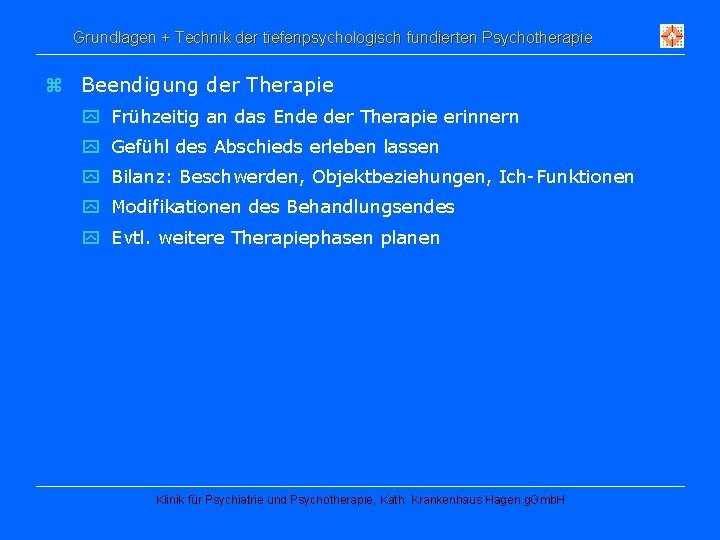 Grundlagen + Technik der tiefenpsychologisch fundierten Psychotherapie

Beendigung der Therapie

Frühzeitig an das Ende der Therapie erinnern

Gefühl des Abschieds erleben lassen

Bilanz: Beschwerden, Objektbeziehungen, Ich-Funktionen

Modifikationen des Behandlungsendes

Evtl. weitere Therapiephasen planen

Klinik für Psychiatrie und Psychotherapie, Kath. Krankenhaus Hagen gGmbH